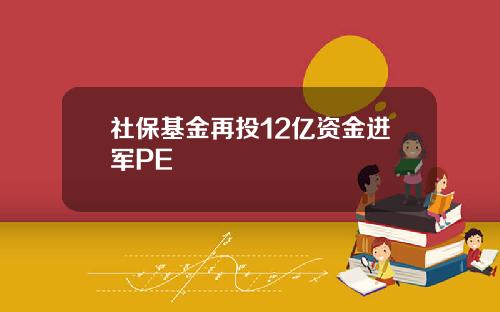 社保基金再投12亿资金进军PE